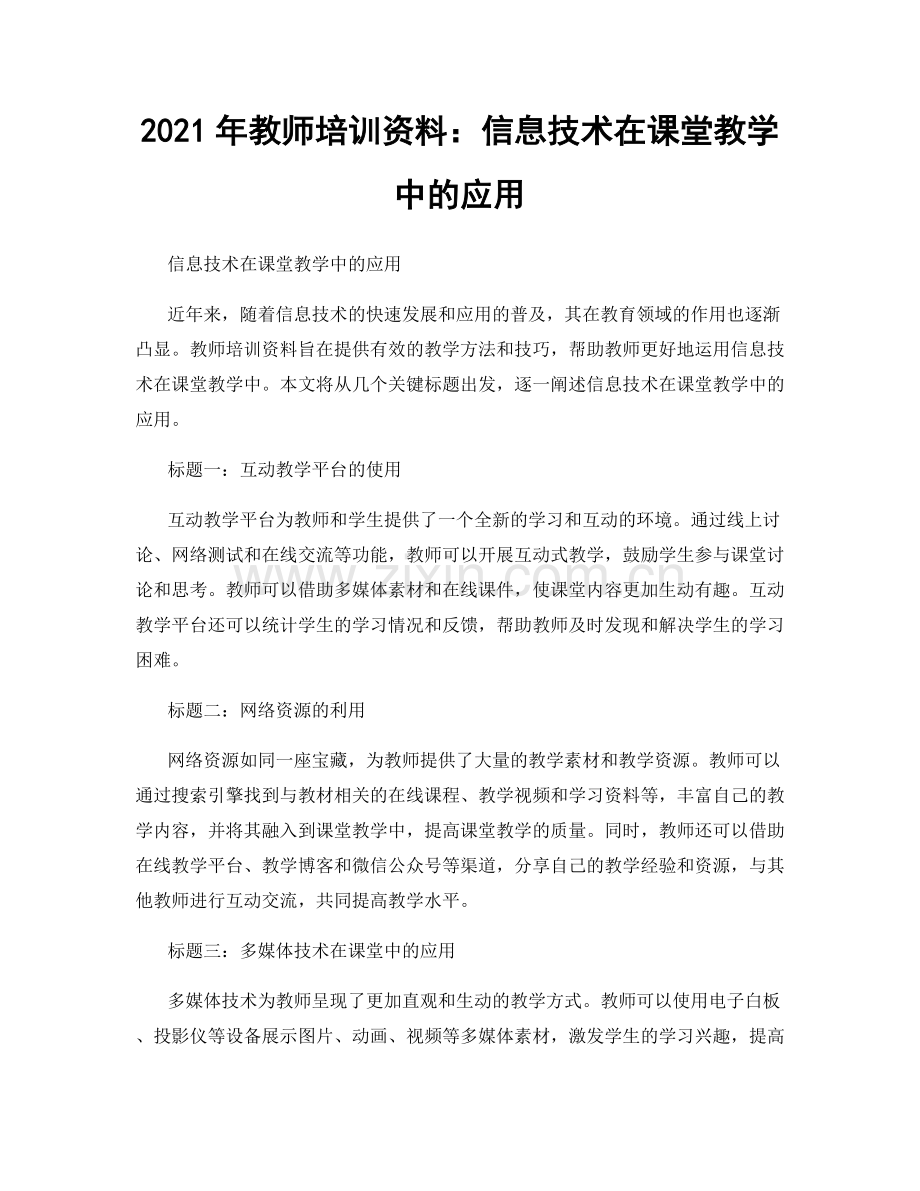 2021年教师培训资料：信息技术在课堂教学中的应用

信息技术在课堂教学中的应用

近年来，随着信息技术的快速发展和应用的普及，其在教育领域的作用也逐渐凸显。教师培训资料旨在提供有效的教学方法和技巧，帮助教师更好地运用信息技术在课堂教学中。本文将从几个关键标题出发，逐一阐述信息技术在课堂教学中的应用。

标题一：互动教学平台的使用

互动教学平台为教师和学生提供了一个全新的学习和互动的环境。通过线上讨论、网络测试和在线交流等功能，教师可以开展互动式教学，鼓励学生参与课堂讨论和思考。教师可以借助多媒体素材和在线课件，使课堂内容更加生动有趣。互动教学平台还可以统计学生的学习情况和反馈，帮助教师及时发现和解决学生的学习困难。

标题二：网络资源的利用

网络资源如同一座宝藏，为教师提供了大量的教学素材和教学资源。教师可以通过搜索引擎找到与教材相关的在线课程、教学视频和学习资料等，丰富自己的教学内容，并将其融入到课堂教学中，提高课堂教学的质量。同时，教师还可以借助在线教学平台、教学博客和微信公众号等渠道，分享自己的教学经验和资源，与其他教师进行互动交流，共同提高教学水平。

标题三：多媒体技术在课堂中的应用

多媒体技术为教师呈现了更加直观和生动的教学方式。教师可以使用电子白板、投影仪等设备展示图片、动画、视频等多媒体素材，激发学生的学习兴趣，提高

www.zixin.com.cn